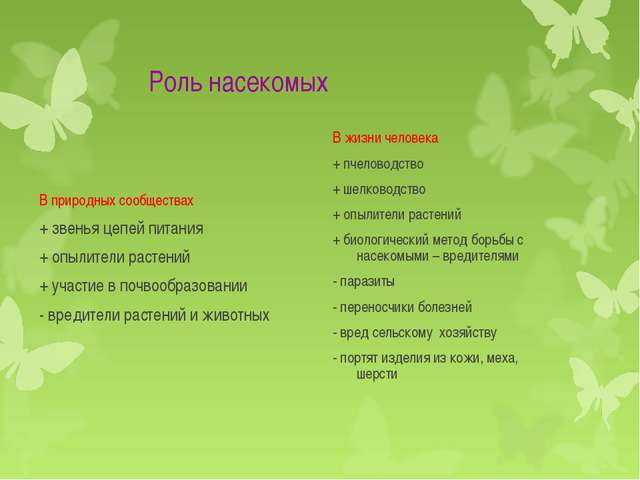 Роль насекомых

В природных сообществах

+ звенья цепей питания

+ опылители растений

+ участие в почвообразовании

- вредители растений и животных

В жизни человека

+ пчеловодство

+ шелководство

+ опылители растений

+ биологический метод борьбы с насекомыми – вредителями

- паразиты

- переносчики болезней

- вред сельскому хозяйству

- портят изделия из кожи, меха, шерсти